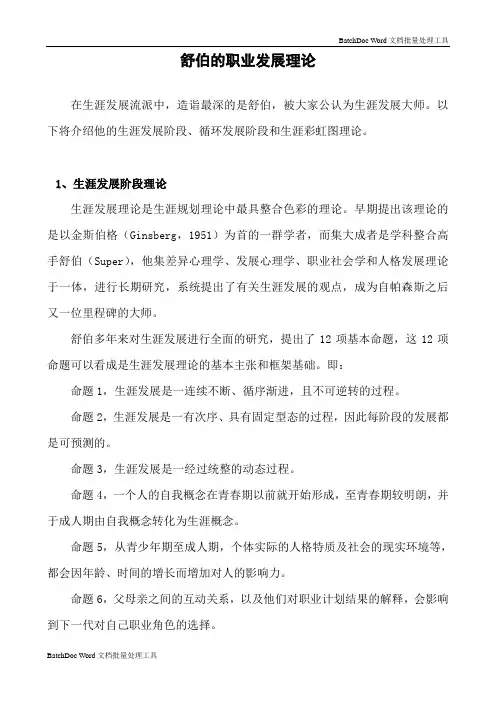 BatchDoc Word 文档批量处理工具

舒伯的职业发展理论

在生涯发展流派中，造诣最深的是舒伯，被大家公认为生涯发展大师。以下将介绍他的生涯发展阶段、循环发展阶段和生涯彩虹图理论。

1、生涯发展阶段理论

生涯发展理论是生涯规划理论中最具整合色彩的理论。早期提出该理论的是以金斯伯格（Ginsberg，1951）为首的一群学者，而集大成者是学科整合高手舒伯（Super），他集差异心理学、发展心理学、职业社会学和人格发展理论于一体，进行长期研究，系统提出了有关生涯发展的观点，成为自帕森斯之后又一位里程碑的大师。

舒伯多年来对生涯发展进行全面的研究，提出了 12 项基本命题，这 12 项命题可以看成是生涯发展理论的基本主张和框架基础。即：

命题 1，生涯发展是一连续不断、循序渐进，且不可逆转的过程。

命题 2，生涯发展是一有次序、具有固定型态的过程，因此每阶段的发展都是可预测的。

命题 3，生涯发展是一经过统整的动态过程。

命题 4，一个人的自我概念在青春期以前就开始形成，至青春期较明朗，并于成人期由自我概念转化为生涯概念。

命题 5，从青少年期至成人期，个体实际的人格特质及社会的现实环境等，都会因年龄、时间的增长而增加对人的影响力。

命题 6，父母亲之间的互动关系，以及他们对职业计划结果的解释，会影响到下一代对自己职业角色的选择。

BatchDoc Word 文档批量处理工具